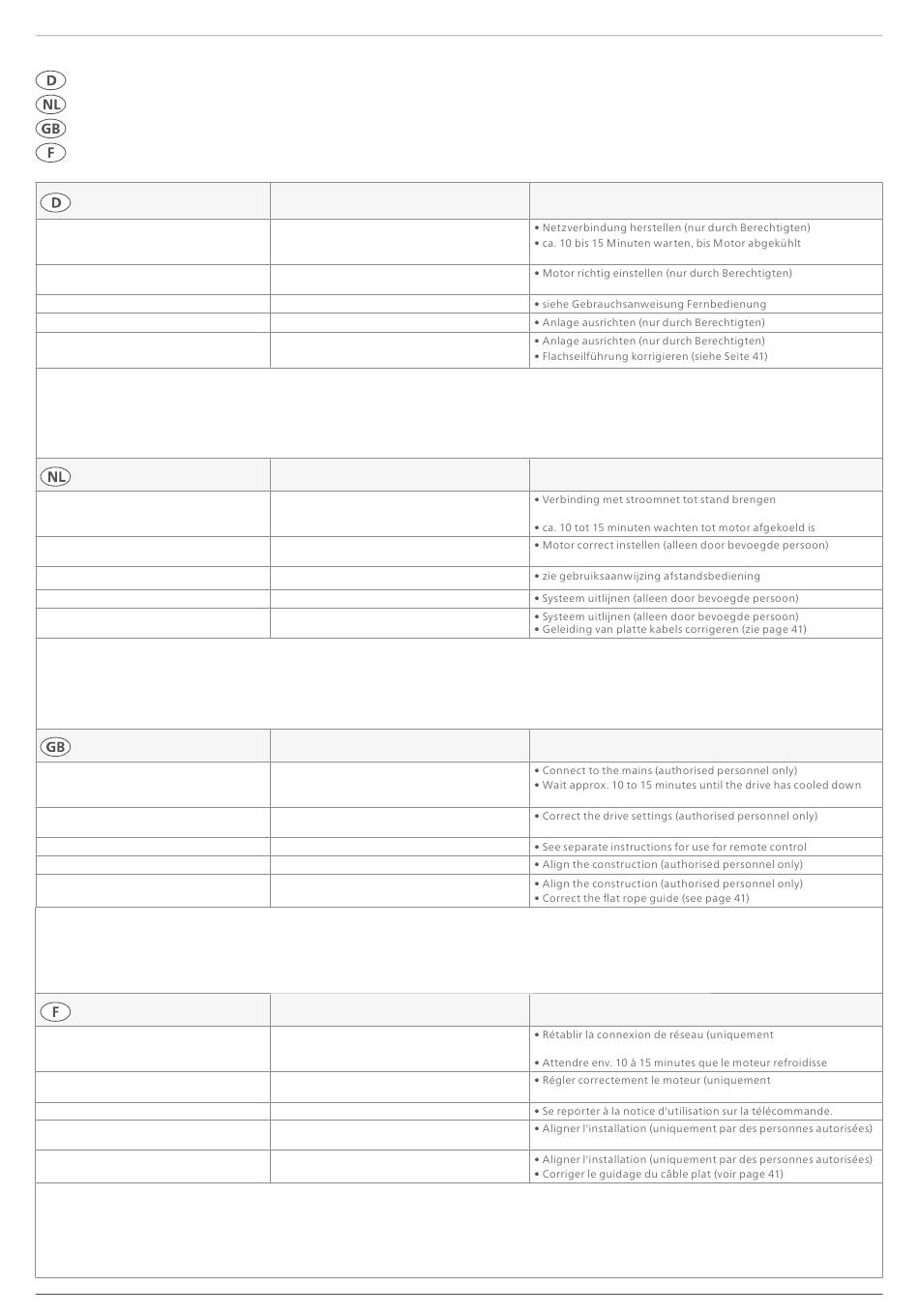 D
NL
GB
F

| D | | |
|---|---|---|
| | | • Netzverbindung herstellen (nur durch Berechtigten) • ca. 10 bis 15 Minuten warten, bis Motor abgekühlt |
| | | • Motor richtig einstellen (nur durch Berechtigten) |
| | | • siehe Gebrauchsanweisung Fernbedienung |
| | | • Anlage ausrichten (nur durch Berechtigten) |
| | | • Anlage ausrichten (nur durch Berechtigten) • Flachseilführung korrigieren (siehe Seite 41) |

| NL | | |
|---|---|---|
| | | • Verbinding met stroomnet tot stand brengen • ca. 10 tot 15 minuten wachten tot motor afgekoeld is |
| | | • Motor correct instellen (alleen door bevoegde persoon) |
| | | • zie gebruiksaanwijzing afstandsbediening |
| | | • Systeem uitlijnen (alleen door bevoegde persoon) |
| | | • Systeem uitlijnen (alleen door bevoegde persoon) • Geleiding van platte kabels corrigeren (zie page 41) |

| GB | | |
|---|---|---|
| | | • Connect to the mains (authorised personnel only) • Wait approx. 10 to 15 minutes until the drive has cooled down |
| | | • Correct the drive settings (authorised personnel only) |
| | | • See separate instructions for use for remote control |
| | | • Align the construction (authorised personnel only) |
| | | • Align the construction (authorised personnel only) • Correct the flat rope guide (see page 41) |

| F | | |
|---|---|---|
| | | • Rétablir la connexion de réseau (uniquement • Attendre env. 10 à 15 minutes que le moteur refroidisse |
| | | • Régler correctement le moteur (uniquement |
| | | • Se reporter à la notice d'utilisation sur la télécommande. |
| | | • Aligner l'installation (uniquement par des personnes autorisées) |
| | | • Aligner l'installation (uniquement par des personnes autorisées) • Corriger le guidage du câble plat (voir page 41) |